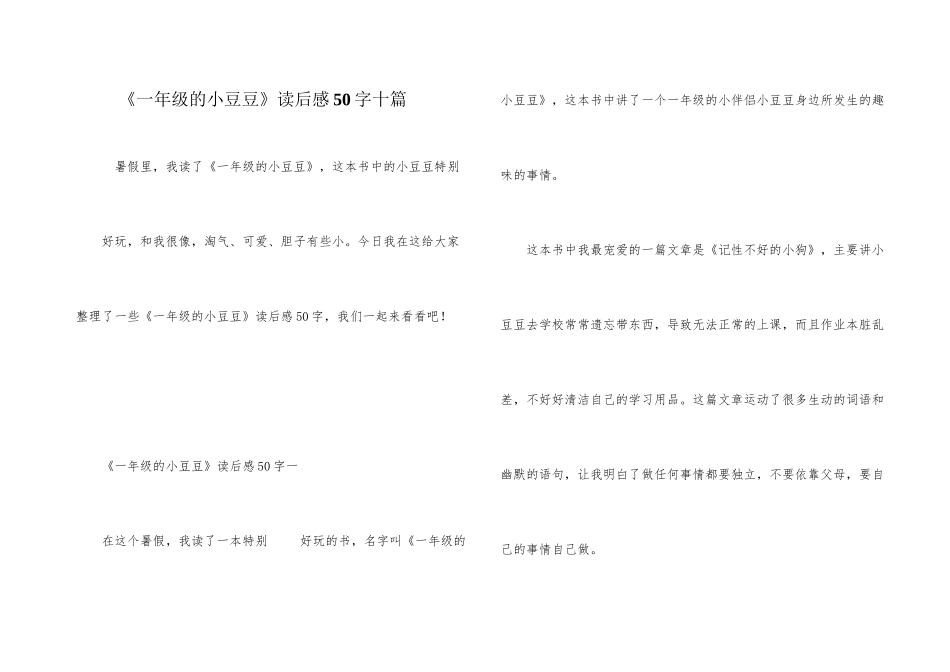 《一年级的小豆豆》读后感50字十篇

暑假里，我读了《一年级的小豆豆》，这本书中的小豆豆特别好玩，和我很像，淘气、可爱、胆子有些小。今日我在这给大家整理了一些《一年级的小豆豆》读后感50字，我们一起来看看吧！

《一年级的小豆豆》读后感50字一

在这个暑假，我读了一本特别 好玩的书，名字叫《一年级的小豆豆》，这本书中讲了一个一年级的小伴侣小豆豆身边所发生的趣味的事情。

这本书中我最宠爱的一篇文章是《记性不好的小狗》，主要讲小豆豆去学校常常遗忘带东西，导致无法正常的上课，而且作业本脏乱差，不好好清洁自己的学习用品。这篇文章运动了很多生动的词语和幽默的语句，让我明白了做任何事情都要独立，不要依靠父母，要自己的事情自己做。